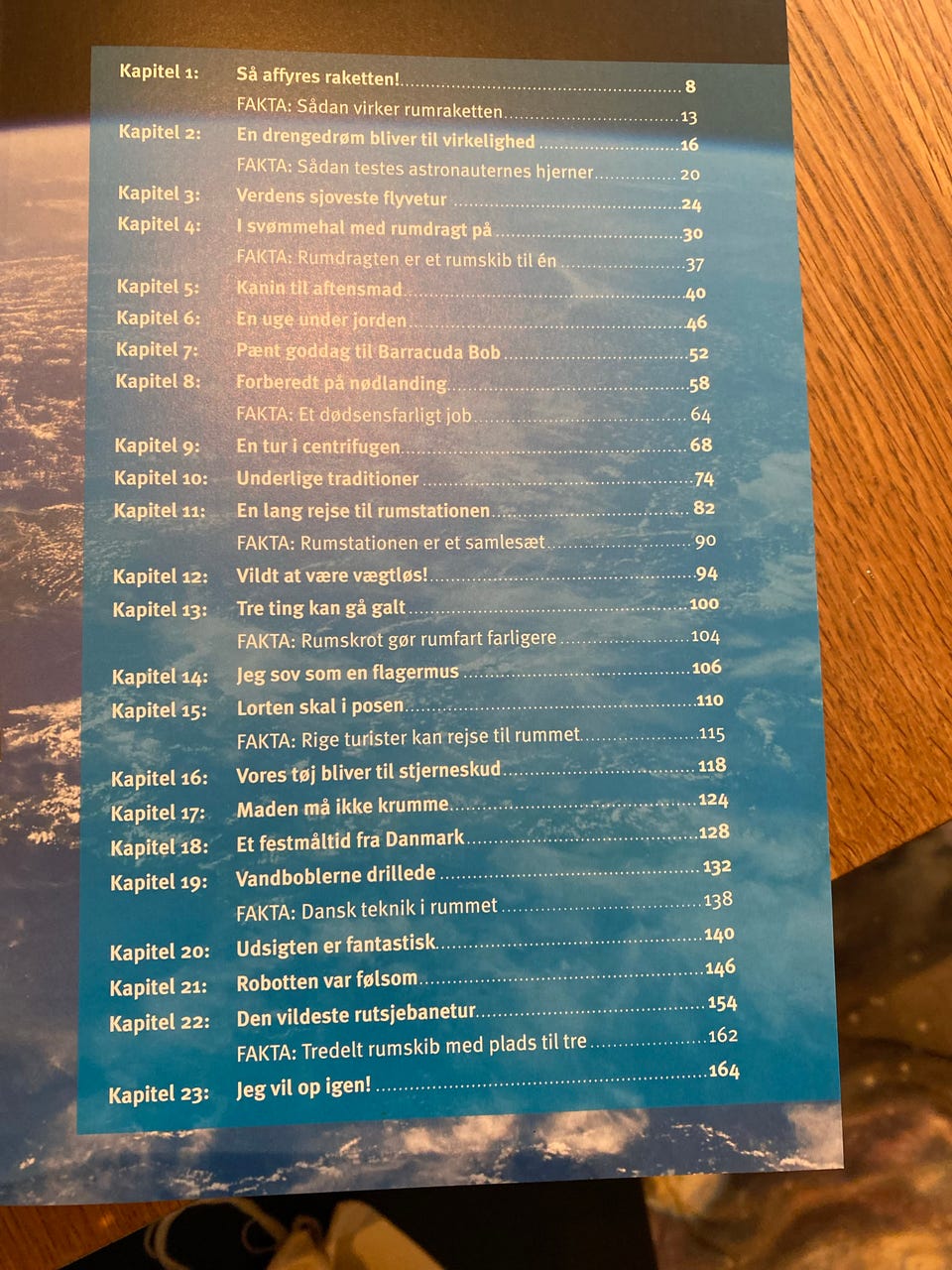 Kapitel 1: Så affyres raketten! 8
FAKTA: Sådan virker rumraketten 13
Kapitel 2: En drengedrøm bliver til virkelighed 16
FAKTA: Sådan testes astronauternes hjerner 20
Kapitel 3: Verdens sjoveste flyvetur 24
Kapitel 4: I svømmehal med rumdragt på 30
FAKTA: Rumdragten er et rumskib til én 37
Kapitel 5: Kanin til aftensmad 40
Kapitel 6: En uge under jorden 46
Kapitel 7: Pænt goddag til Barracuda Bob 52
Kapitel 8: Forberedt på nødlanding 58
FAKTA: Et dødsensfarligt job 64
Kapitel 9: En tur i centrifugen 68
Kapitel 10: Underlige traditioner 74
Kapitel 11: En lang rejse til rumstationen 82
FAKTA: Rumstationen er et samlesæt 90
Kapitel 12: Vildt at være vægtløs! 94
Kapitel 13: Tre ting kan gå galt 100
FAKTA: Rumskrot gør rumfart farligere 104
Kapitel 14: Jeg sov som en flagermus 106
Kapitel 15: Lorten skal i posen 110
FAKTA: Rige turister kan rejse til rummet 115
Kapitel 16: Vores tøj bliver til stjerneskud 118
Kapitel 17: Maden må ikke krumme 124
Kapitel 18: Et festmåltid fra Danmark 128
Kapitel 19: Vandboblerne drillede 132
FAKTA: Dansk teknik i rummet 138
Kapitel 20: Udsigten er fantastisk 140
Kapitel 21: Robotten var følsom 146
Kapitel 22: Den vildeste rutsjebanetur 154
FAKTA: Tredelt rumskib med plads til tre 162
Kapitel 23: Jeg vil op igen! 164